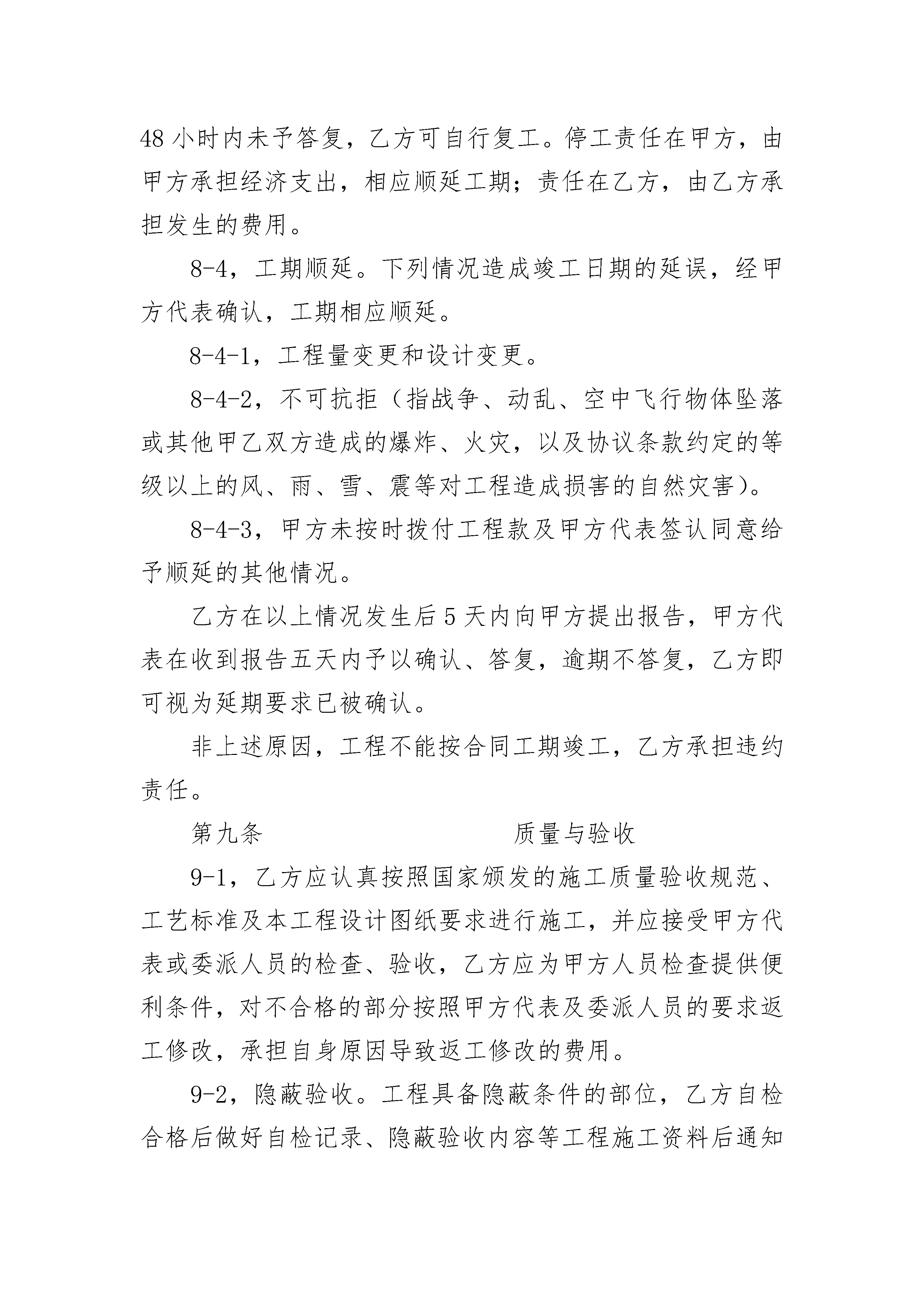 48 小时内未予答复，乙方可自行复工。停工责任在甲方，由甲方承担经济支出，相应顺延工期；责任在乙方，由乙方承担发生的费用。

8-4，工期顺延。下列情况造成竣工日期的延误，经甲方代表确认，工期相应顺延。

8-4-1，工程量变更和设计变更。

8-4-2，不可抗拒（指战争、动乱、空中飞行物体坠落或其他甲乙双方造成的爆炸、火灾，以及协议条款约定的等级以上的风、雨、雪、震等对工程造成损害的自然灾害）。

8-4-3，甲方未按时拨付工程款及甲方代表签认同意给予顺延的其他情况。

乙方在以上情况发生后 5 天内向甲方提出报告，甲方代表在收到报告五天内予以确认、答复，逾期不答复，乙方即可视为延期要求已被确认。

非上述原因，工程不能按合同工期竣工，乙方承担违约责任。

第九条　　质量与验收

9-1，乙方应认真按照国家颁发的施工质量验收规范、工艺标准及本工程设计图纸要求进行施工，并应接受甲方代表或委派人员的检查、验收，乙方应为甲方人员检查提供便利条件，对不合格的部分按照甲方代表及委派人员的要求返工修改，承担自身原因导致返工修改的费用。

9-2，隐蔽验收。工程具备隐蔽条件的部位，乙方自检合格后做好自检记录、隐蔽验收内容等工程施工资料后通知